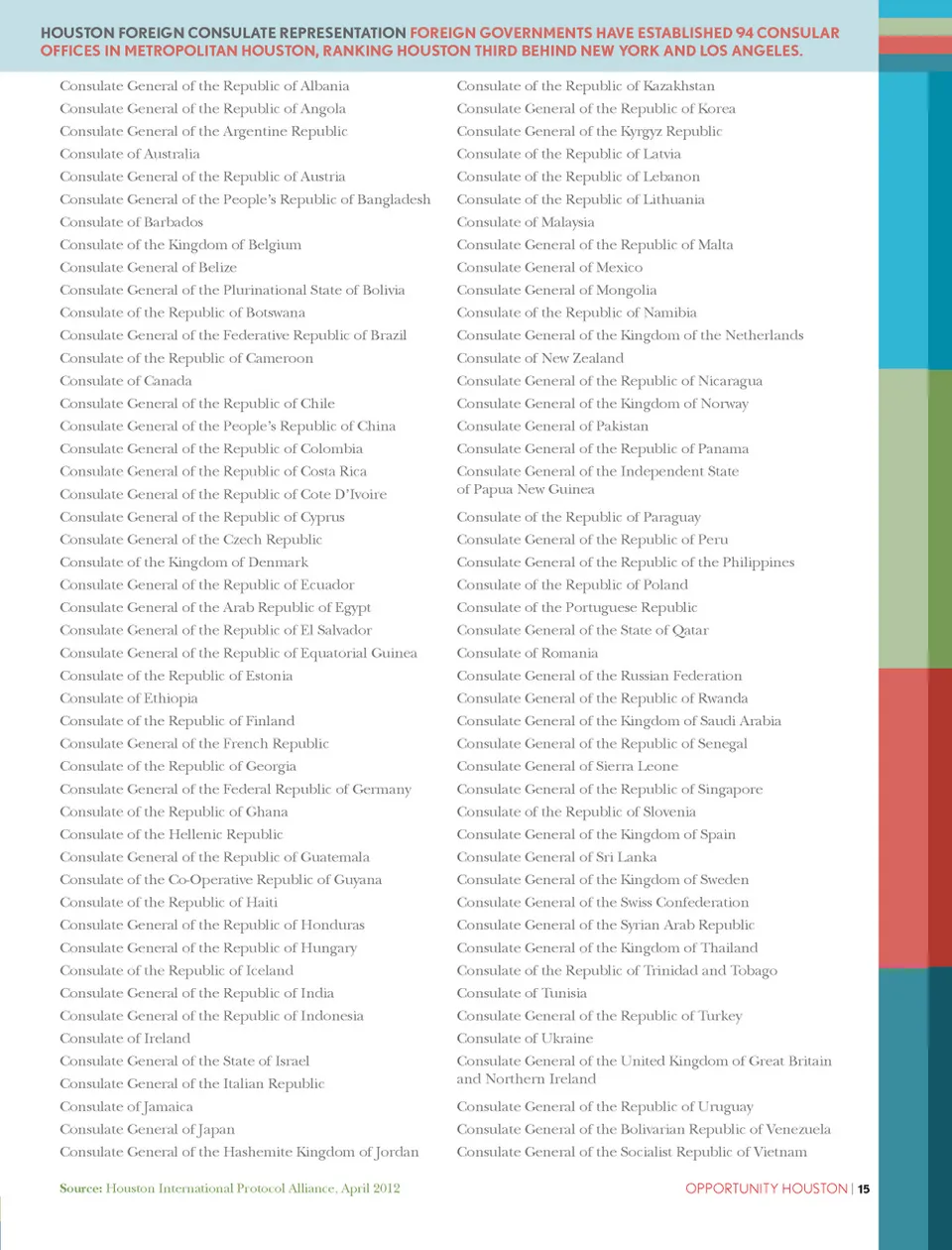 HOUSTON FOREIGN CONSULATE REPRESENTATION FOREIGN GOVERNMENTS HAVE ESTABLISHED 94 CONSULAR OFFICES IN METROPOLITAN HOUSTON, RANKING HOUSTON THIRD BEHIND NEW YORK AND LOS ANGELES.

Consulate General of the Republic of Albania
Consulate General of the Republic of Angola
Consulate General of the Argentine Republic
Consulate of Australia
Consulate General of the Republic of Austria
Consulate General of the People's Republic of Bangladesh
Consulate of Barbados
Consulate of the Kingdom of Belgium
Consulate General of Belize
Consulate General of the Plurinational State of Bolivia
Consulate of the Republic of Botswana
Consulate General of the Federative Republic of Brazil
Consulate of the Republic of Cameroon
Consulate of Canada
Consulate General of the Republic of Chile
Consulate General of the People's Republic of China
Consulate General of the Republic of Colombia
Consulate General of the Republic of Costa Rica
Consulate General of the Republic of Cote D'Ivoire
Consulate General of the Republic of Cyprus
Consulate General of the Czech Republic
Consulate of the Kingdom of Denmark
Consulate General of the Republic of Ecuador
Consulate General of the Arab Republic of Egypt
Consulate General of the Republic of El Salvador
Consulate General of the Republic of Equatorial Guinea
Consulate of the Republic of Estonia
Consulate of Ethiopia
Consulate of the Republic of Finland
Consulate General of the French Republic
Consulate of the Republic of Georgia
Consulate General of the Federal Republic of Germany
Consulate of the Republic of Ghana
Consulate of the Hellenic Republic
Consulate General of the Republic of Guatemala
Consulate of the Co-Operative Republic of Guyana
Consulate of the Republic of Haiti
Consulate General of the Republic of Honduras
Consulate General of the Republic of Hungary
Consulate of the Republic of Iceland
Consulate General of the Republic of India
Consulate General of the Republic of Indonesia
Consulate of Ireland
Consulate General of the State of Israel
Consulate General of the Italian Republic
Consulate of Jamaica
Consulate General of Japan
Consulate General of the Hashemite Kingdom of Jordan

Consulate of the Republic of Kazakhstan
Consulate General of the Republic of Korea
Consulate General of the Kyrgyz Republic
Consulate of the Republic of Latvia
Consulate of the Republic of Lebanon
Consulate of the Republic of Lithuania
Consulate of Malaysia
Consulate General of the Republic of Malta
Consulate General of Mexico
Consulate General of Mongolia
Consulate of the Republic of Namibia
Consulate General of the Kingdom of the Netherlands
Consulate of New Zealand
Consulate General of the Republic of Nicaragua
Consulate General of the Kingdom of Norway
Consulate General of Pakistan
Consulate General of the Republic of Panama
Consulate General of the Independent State of Papua New Guinea
Consulate of the Republic of Paraguay
Consulate General of the Republic of Peru
Consulate General of the Republic of the Philippines
Consulate of the Republic of Poland
Consulate of the Portuguese Republic
Consulate General of the State of Qatar
Consulate of Romania
Consulate General of the Russian Federation
Consulate General of the Republic of Rwanda
Consulate General of the Kingdom of Saudi Arabia
Consulate General of the Republic of Senegal
Consulate General of Sierra Leone
Consulate General of the Republic of Singapore
Consulate of the Republic of Slovenia
Consulate General of the Kingdom of Spain
Consulate General of Sri Lanka
Consulate General of the Kingdom of Sweden
Consulate General of the Swiss Confederation
Consulate General of the Syrian Arab Republic
Consulate General of the Kingdom of Thailand
Consulate of the Republic of Trinidad and Tobago
Consulate of Tunisia
Consulate General of the Republic of Turkey
Consulate of Ukraine
Consulate General of the United Kingdom of Great Britain and Northern Ireland
Consulate General of the Republic of Uruguay
Consulate General of the Bolivarian Republic of Venezuela
Consulate General of the Socialist Republic of Vietnam

Source: Houston International Protocol Alliance, April 2012

OPPORTUNITY HOUSTON | 15